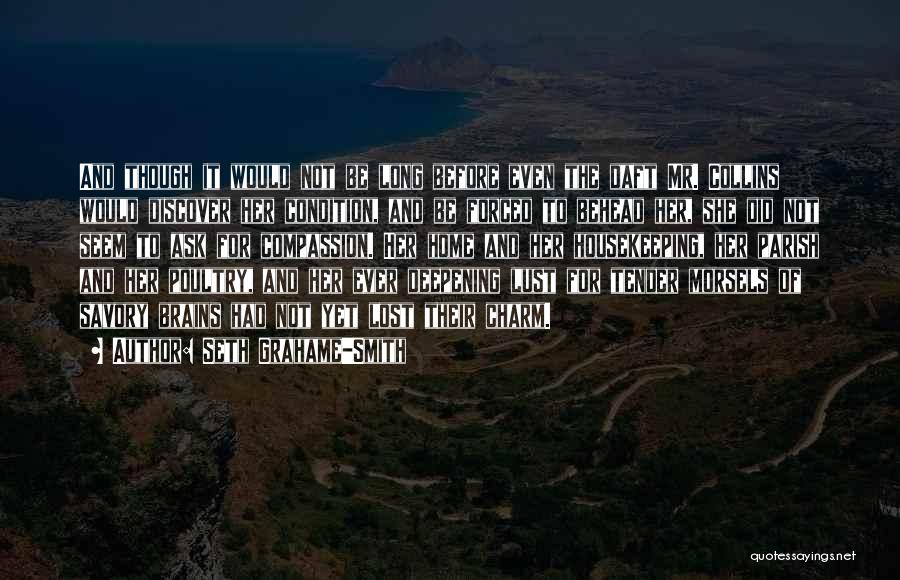 And though it would not be long before even the daft Mr. Collins would discover her condition, and be forced to behead her, she did not seem to ask for compassion. Her home and her housekeeping, her parish and her poultry, and her ever deepening lust for tender morsels of savory brains had not yet lost their charm.

• Author: Seth Grahame-Smith

quotessayings.net